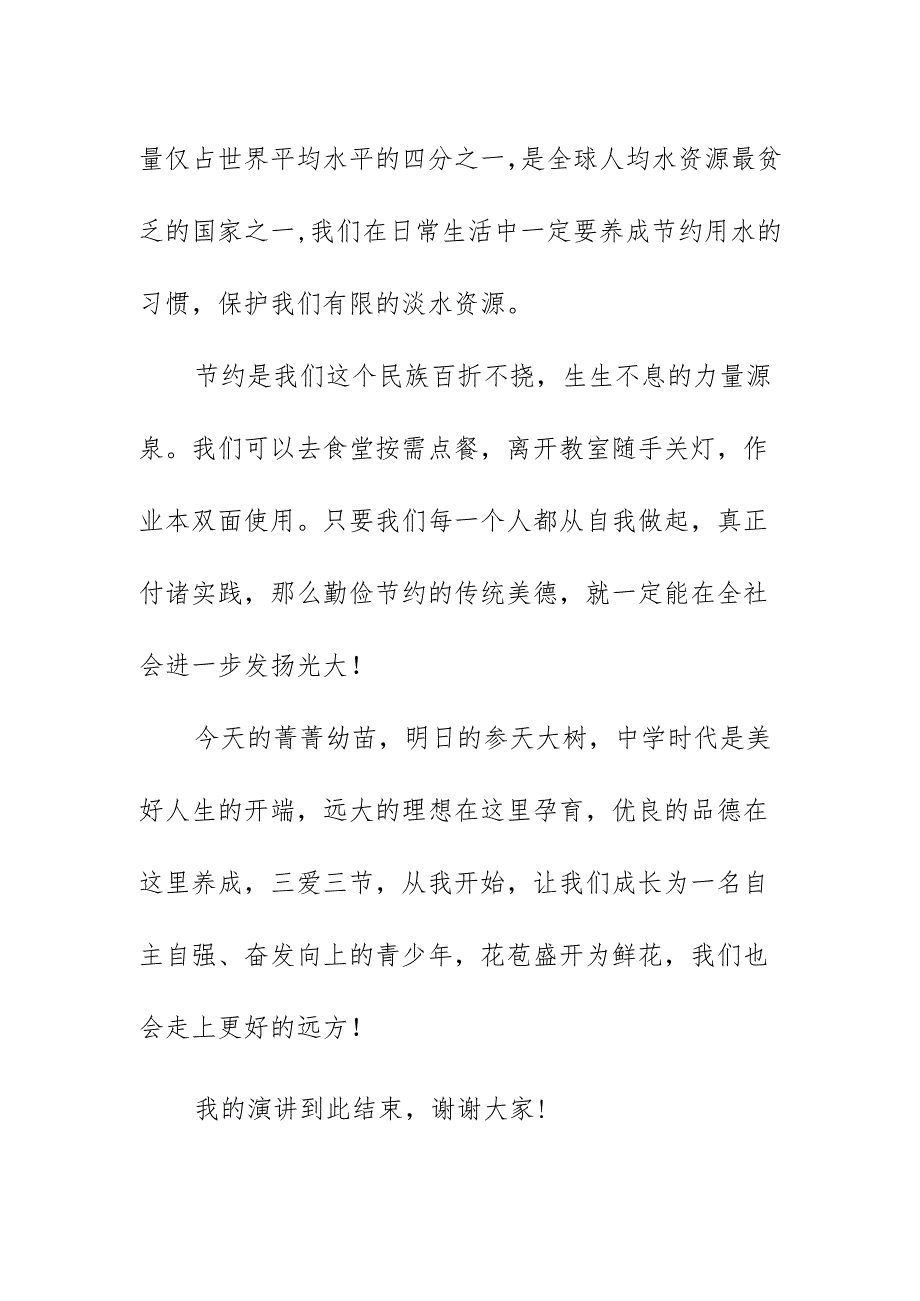 量仅占世界平均水平的四分之一,是全球人均水资源最贫乏的国家之一,我们在日常生活中一定要养成节约用水的习惯，保护我们有限的淡水资源。

节约是我们这个民族百折不挠，生生不息的力量源泉。我们可以去食堂按需点餐，离开教室随手关灯，作业本双面使用。只要我们每一个人都从自我做起，真正付诸实践，那么勤俭节约的传统美德，就一定能在全社会进一步发扬光大！

今天的菁菁幼苗，明日的参天大树，中学时代是美好人生的开端，远大的理想在这里孕育，优良的品德在这里养成，三爱三节，从我开始，让我们成长为一名自主自强、奋发向上的青少年，花苞盛开为鲜花，我们也会走上更好的远方！

我的演讲到此结束，谢谢大家!